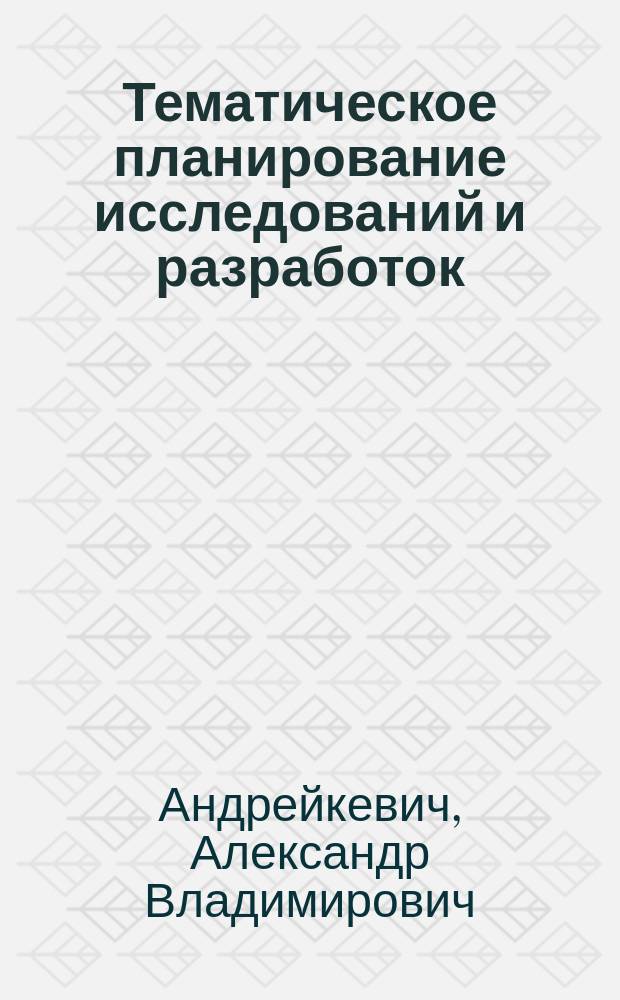 Тематическое планирование исследований и разработок

Андрейкевич, Александр Владимирович